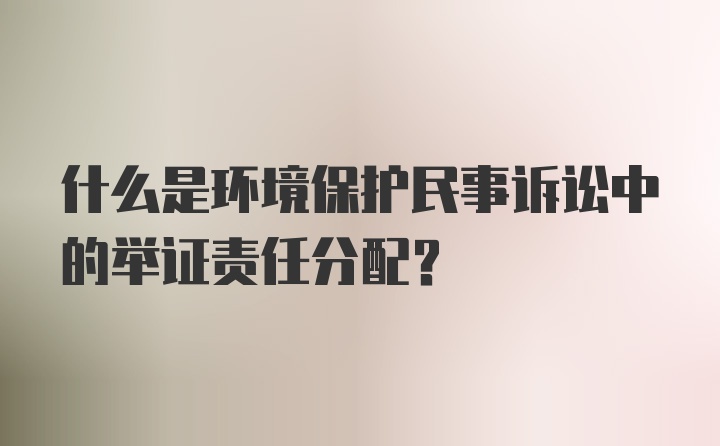 什么是环境保护民事诉讼中的举证责任分配?